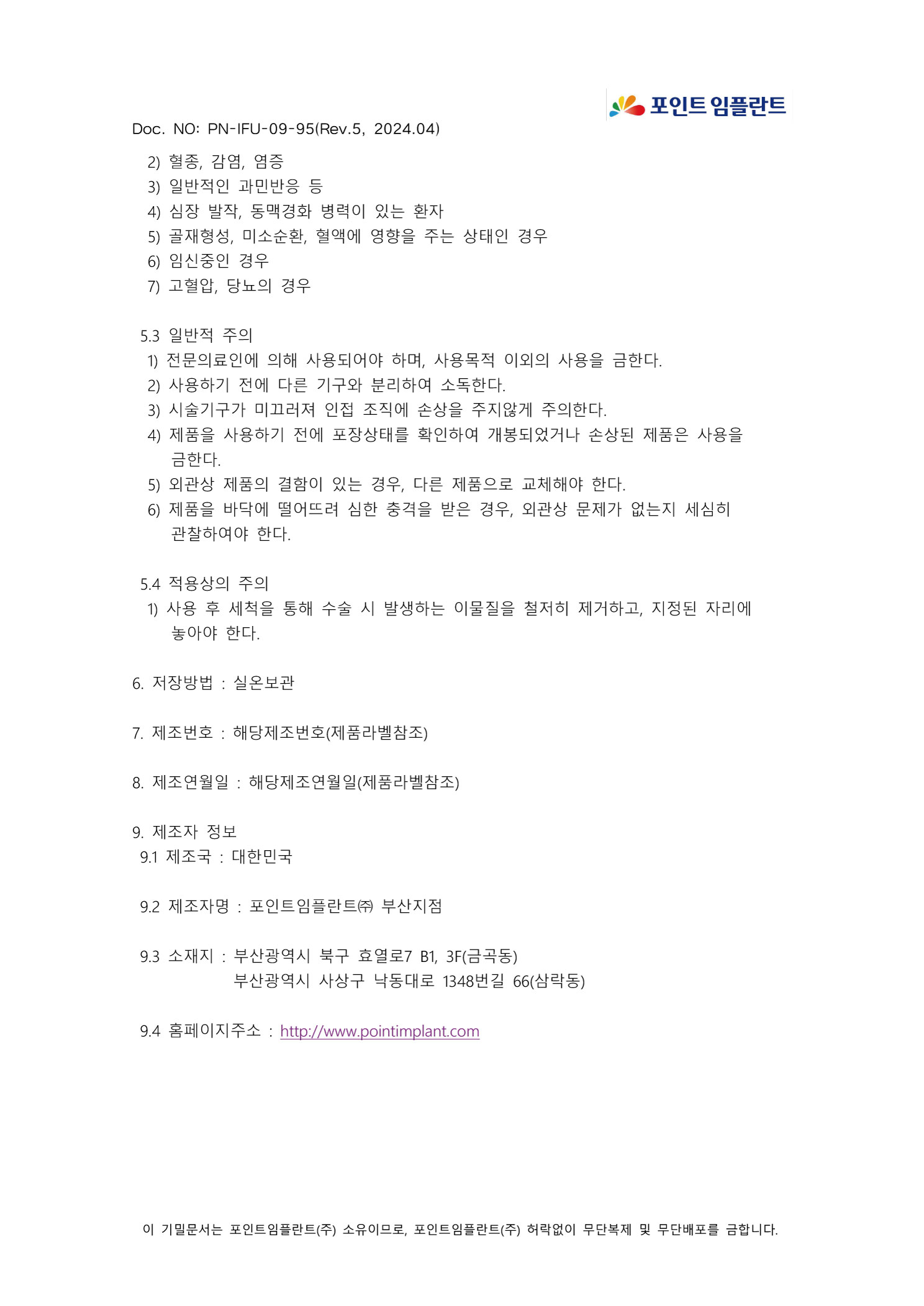 포인트 임플란트

Doc. NO: PN-IFU-09-95(Rev.5, 2024.04)

2) 혈종, 감염, 염증
3) 일반적인 과민반응 등
4) 심장 발작, 동맥경화 병력이 있는 환자
5) 골재형성, 미소순환, 혈액에 영향을 주는 상태인 경우
6) 임신중인 경우
7) 고혈압, 당뇨의 경우

5.3 일반적 주의
1) 전문의료인에 의해 사용되어야 하며, 사용목적 이외의 사용을 금한다.
2) 사용하기 전에 다른 기구와 분리하여 소독한다.
3) 시술기구가 미끄러져 인접 조직에 손상을 주지않게 주의한다.
4) 제품을 사용하기 전에 포장상태를 확인하여 개봉되었거나 손상된 제품은 사용을 금한다.
5) 외관상 제품의 결함이 있는 경우, 다른 제품으로 교체해야 한다.
6) 제품을 바닥에 떨어뜨려 심한 충격을 받은 경우, 외관상 문제가 없는지 세심히 관찰하여야 한다.

5.4 적용상의 주의
1) 사용 후 세척을 통해 수술 시 발생하는 이물질을 철저히 제거하고, 지정된 자리에 놓아야 한다.

6. 저장방법 : 실온보관

7. 제조번호 : 해당제조번호(제품라벨참조)

8. 제조연월일 : 해당제조연월일(제품라벨참조)

9. 제조자 정보
9.1 제조국 : 대한민국

9.2 제조자명 : 포인트임플란트㈜ 부산지점

9.3 소재지 : 부산광역시 북구 효열로7 B1, 3F(금곡동)
부산광역시 사상구 낙동대로 1348번길 66(삼락동)

9.4 홈페이지주소 : http://www.pointimplant.com

이 기밀문서는 포인트임플란트(주) 소유이므로, 포인트임플란트(주) 허락없이 무단복제 및 무단배포를 금합니다.